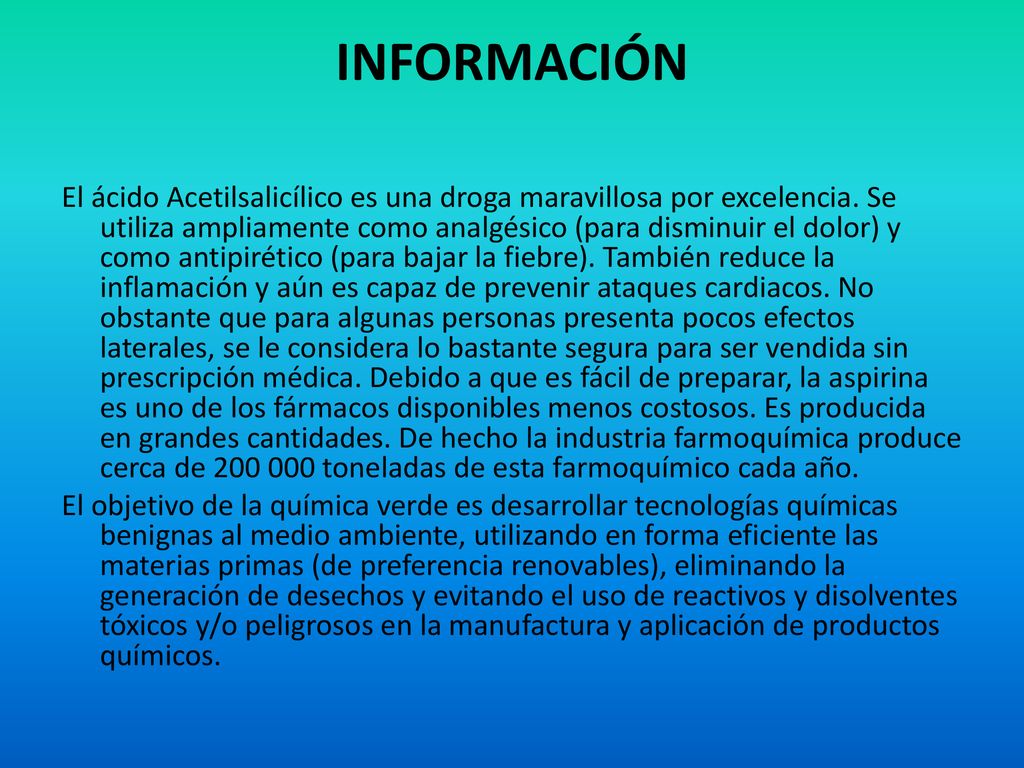 INFORMACIÓN

El ácido Acetilsalicílico es una droga maravillosa por excelencia. Se utiliza ampliamente como analgésico (para disminuir el dolor) y como antipirético (para bajar la fiebre). También reduce la inflamación y aún es capaz de prevenir ataques cardiacos. No obstante que para algunas personas presenta pocos efectos laterales, se le considera lo bastante segura para ser vendida sin prescripción médica. Debido a que es fácil de preparar, la aspirina es uno de los fármacos disponibles menos costosos. Es producida en grandes cantidades. De hecho la industria farmoquímica produce cerca de 200 000 toneladas de esta farmoquímico cada año.

El objetivo de la química verde es desarrollar tecnologías químicas benignas al medio ambiente, utilizando en forma eficiente las materias primas (de preferencia renovables), eliminando la generación de desechos y evitando el uso de reactivos y disolventes tóxicos y/o peligrosos en la manufactura y aplicación de productos químicos.